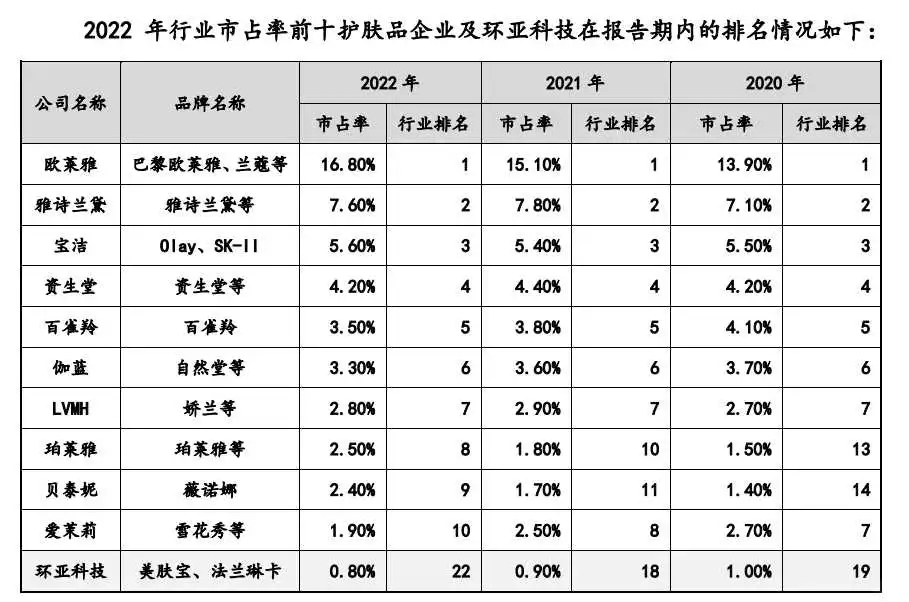 2022 年行业市占率前十护肤品企业及环亚科技在报告期内的排名情况如下：

| 公司名称 | 品牌名称 | 2022 年 市占率 | 2022 年 行业排名 | 2021 年 市占率 | 2021 年 行业排名 | 2020 年 市占率 | 2020 年 行业排名 |
|---|---|---|---|---|---|---|---|
| 欧莱雅 | 巴黎欧莱雅、兰蔻等 | 16.80% | 1 | 15.10% | 1 | 13.90% | 1 |
| 雅诗兰黛 | 雅诗兰黛等 | 7.60% | 2 | 7.80% | 2 | 7.10% | 2 |
| 宝洁 | Olay、SK-II | 5.60% | 3 | 5.40% | 3 | 5.50% | 3 |
| 资生堂 | 资生堂等 | 4.20% | 4 | 4.40% | 4 | 4.20% | 4 |
| 百雀羚 | 百雀羚 | 3.50% | 5 | 3.80% | 5 | 4.10% | 5 |
| 伽蓝 | 自然堂等 | 3.30% | 6 | 3.60% | 6 | 3.70% | 6 |
| LVMH | 娇兰等 | 2.80% | 7 | 2.90% | 7 | 2.70% | 7 |
| 珀莱雅 | 珀莱雅等 | 2.50% | 8 | 1.80% | 10 | 1.50% | 13 |
| 贝泰妮 | 薇诺娜 | 2.40% | 9 | 1.70% | 11 | 1.40% | 14 |
| 爱茉莉 | 雪花秀等 | 1.90% | 10 | 2.50% | 8 | 2.70% | 7 |
| 环亚科技 | 美肤宝、法兰琳卡 | 0.80% | 22 | 0.90% | 18 | 1.00% | 19 |